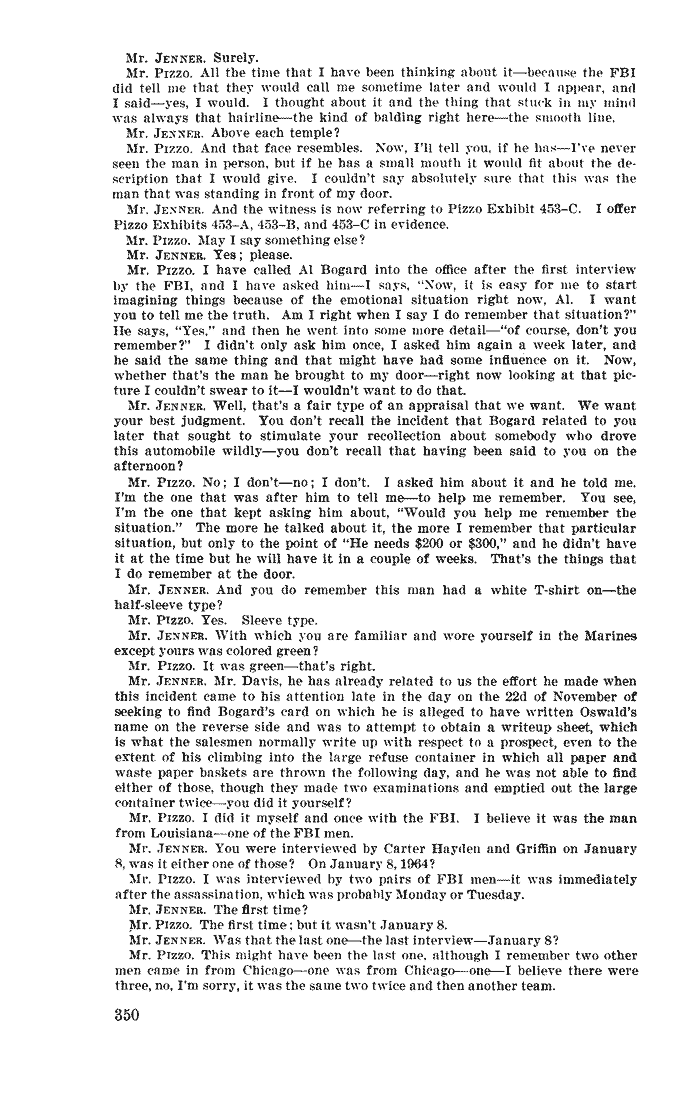 Mr. JENNER. Surely.

Mr. PIZZO. All the time that I have been thinking about it—because the FBI did tell me that they would call me sometime later and would I appear, and I said—yes, I would. I thought about it and the thing that stuck in my mind was always that hairline—the kind of balding right here—the smooth line.

Mr. JENNER. Above each temple?

Mr. PIZZO. And that face resembles. Now, I'll tell you, if he has—I've never seen the man in person, but if he has a small mouth it would fit about the description that I would give. I couldn't say absolutely sure that this was the man that was standing in front of my door.

Mr. JENNER. And the witness is now referring to Pizzo Exhibit 453–C. I offer Pizzo Exhibits 453–A, 453–B, and 453–C in evidence.

Mr. PIZZO. May I say something else?

Mr. JENNER. Yes; please.

Mr. PIZZO. I have called Al Bogard into the office after the first interview by the FBI, and I have asked him—I says, "Now, it is easy for me to start imagining things because of the emotional situation right now, Al. I want you to tell me the truth. Am I right when I say I do remember that situation?" He says, "Yes," and then he went into some more detail—"of course, don't you remember?" I didn't only ask him once, I asked him again a week later, and he said the same thing and that might have had some influence on it. Now, whether that's the man he brought to my door—right now looking at that picture I couldn't swear to it—I wouldn't want to do that.

Mr. JENNER. Well, that's a fair type of an appraisal that we want. We want your best judgment. You don't recall the incident that Bogard related to you later that sought to stimulate your recollection about somebody who drove this automobile wildly—you don't recall that having been said to you on the afternoon?

Mr. PIZZO. No; I don't—no; I don't. I asked him about it and he told me. I'm the one that was after him to tell me—to help me remember. You see, I'm the one that kept asking him about, "Would you help me remember the situation." The more he talked about it, the more I remember that particular situation, but only to the point of "He needs $200 or $300," and he didn't have it at the time but he will have it in a couple of weeks. That's the things that I do remember at the door.

Mr. JENNER. And you do remember this man had a white T-shirt on—the half-sleeve type?

Mr. PIZZO. Yes. Sleeve type.

Mr. JENNER. With which you are familiar and wore yourself in the Marines except yours was colored green?

Mr. PIZZO. It was green—that's right.

Mr. JENNER. Mr. Davis, he has already related to us the effort he made when this incident came to his attention late in the day on the 22d of November of seeking to find Bogard's card on which he is alleged to have written Oswald's name on the reverse side and was to attempt to obtain a writeup sheet, which is what the salesmen normally write up with respect to a prospect, even to the extent of his climbing into the large refuse container in which all paper and waste paper baskets are thrown the following day, and he was not able to find either of those, though they made two examinations and emptied out the large container twice—you did it yourself?

Mr. PIZZO. I did it myself and once with the FBI. I believe it was the man from Louisiana—one of the FBI men.

Mr. JENNER. You were interviewed by Carter Hayden and Griffin on January 8, was it either one of those? On January 8, 1964?

Mr. PIZZO. I was interviewed by two pairs of FBI men—it was immediately after the assassination, which was probably Monday or Tuesday.

Mr. JENNER. The first time?

Mr. PIZZO. The first time; but it wasn't January 8.

Mr. JENNER. Was that the last one—the last interview—January 8?

Mr. PIZZO. This might have been the last one, although I remember two other men came in from Chicago—one was from Chicago—one—I believe there were three, no, I'm sorry, it was the same two twice and then another team.

350